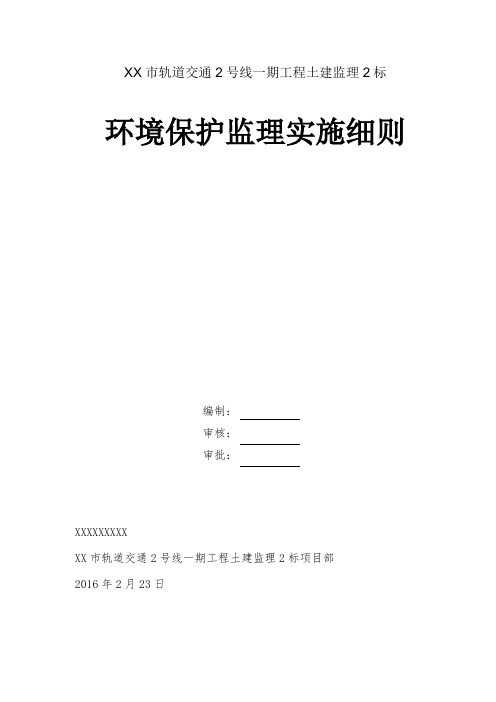 XX 市轨道交通 2 号线一期工程土建监理 2 标

环境保护监理实施细则

编制：

审核：

审批：

XXXXXXXXX

XX 市轨道交通 2 号线一期工程土建监理 2 标项目部

2016 年 2 月 23 日